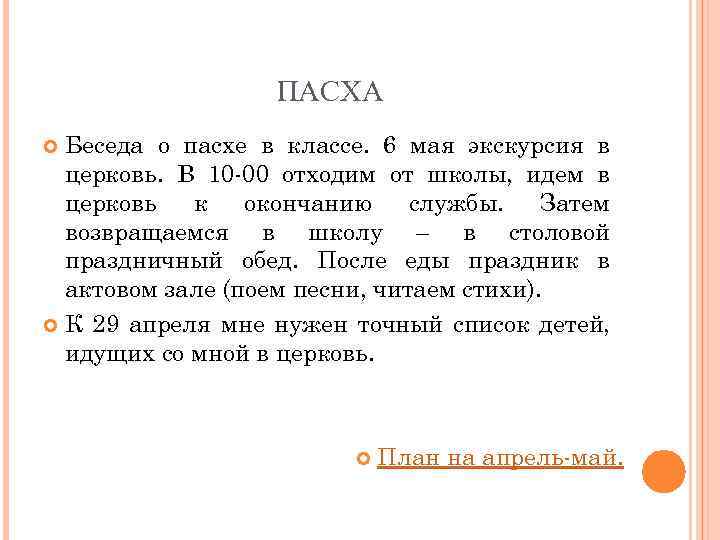 ПАСХА

Беседа о пасхе в классе. 6 мая экскурсия в церковь. В 10-00 отходим от школы, идем в церковь к окончанию службы. Затем возвращаемся в школу – в столовой праздничный обед. После еды праздник в актовом зале (поем песни, читаем стихи).

К 29 апреля мне нужен точный список детей, идущих со мной в церковь.

План на апрель-май.